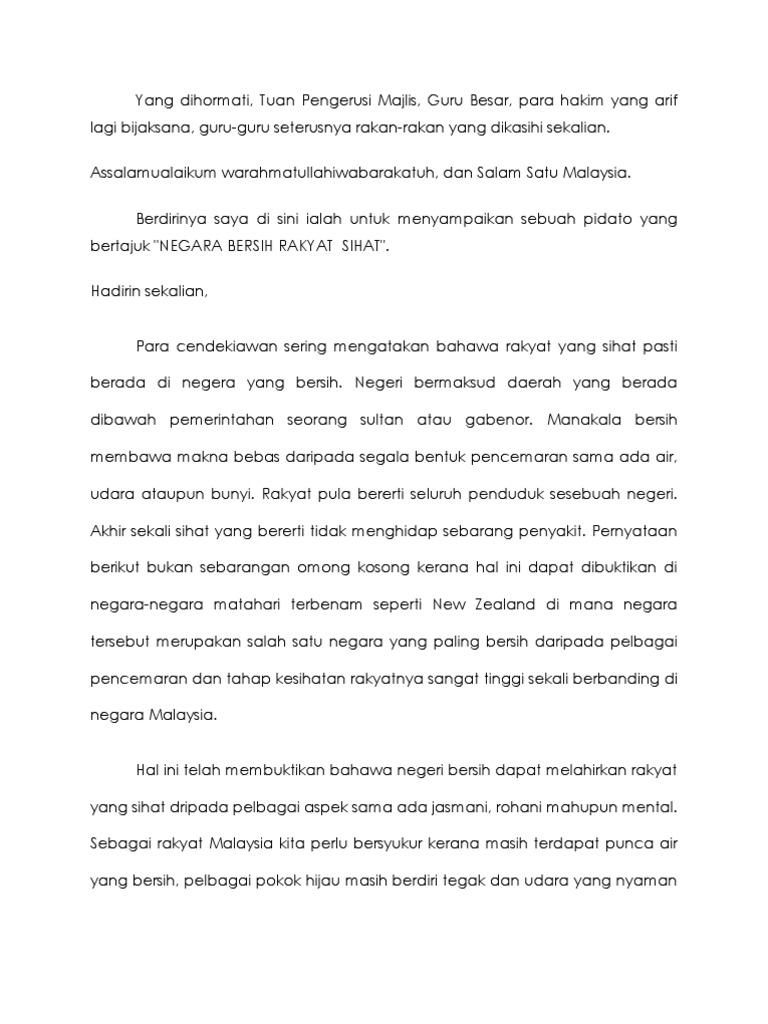 Yang dihormati, Tuan Pengerusi Majlis, Guru Besar, para hakim yang arif lagi bijaksana, guru-guru seterusnya rakan-rakan yang dikasihi sekalian.

Assalamualaikum warahmatullahiwabarakatuh, dan Salam Satu Malaysia.

Berdirinya saya di sini ialah untuk menyampaikan sebuah pidato yang bertajuk "NEGARA BERSIH RAKYAT SIHAT".

Hadirin sekalian,

Para cendekiawan sering mengatakan bahawa rakyat yang sihat pasti berada di negera yang bersih. Negeri bermaksud daerah yang berada dibawah pemerintahan seorang sultan atau gabenor. Manakala bersih membawa makna bebas daripada segala bentuk pencemaran sama ada air, udara ataupun bunyi. Rakyat pula bererti seluruh penduduk sesebuah negeri. Akhir sekali sihat yang bererti tidak menghidap sebarang penyakit. Pernyataan berikut bukan sebarangan omong kosong kerana hal ini dapat dibuktikan di negara-negara matahari terbenam seperti New Zealand di mana negara tersebut merupakan salah satu negara yang paling bersih daripada pelbagai pencemaran dan tahap kesihatan rakyatnya sangat tinggi sekali berbanding di negara Malaysia.

Hal ini telah membuktikan bahawa negeri bersih dapat melahirkan rakyat yang sihat dripada pelbagai aspek sama ada jasmani, rohani mahupun mental. Sebagai rakyat Malaysia kita perlu bersyukur kerana masih terdapat punca air yang bersih, pelbagai pokok hijau masih berdiri tegak dan udara yang nyaman